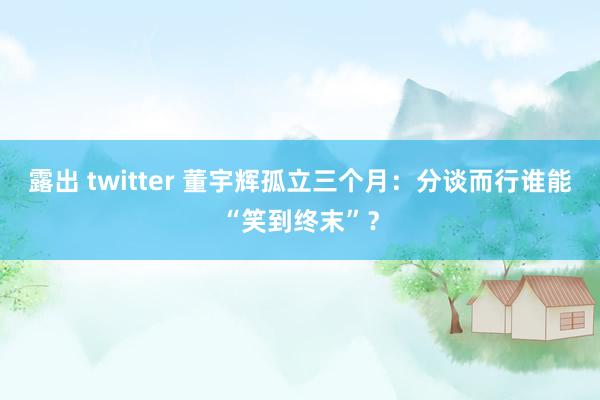 露出 twitter 董宇辉孤立三个月：分谈而行谁能“笑到终末”？